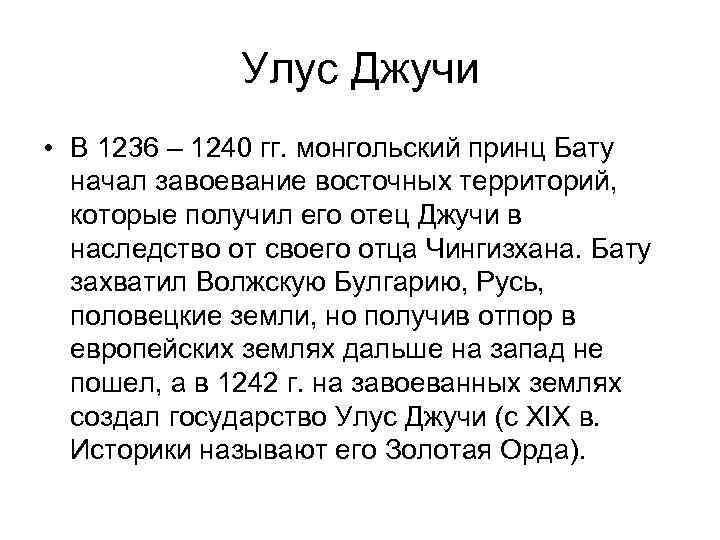 Улус Джучи

• В 1236 – 1240 гг. монгольский принц Бату начал завоевание восточных территорий, которые получил его отец Джучи в наследство от своего отца Чингизхана. Бату захватил Волжскую Булгарию, Русь, половецкие земли, но получив отпор в европейских землях дальше на запад не пошел, а в 1242 г. на завоеванных землях создал государство Улус Джучи (с XIX в. Историки называют его Золотая Орда).